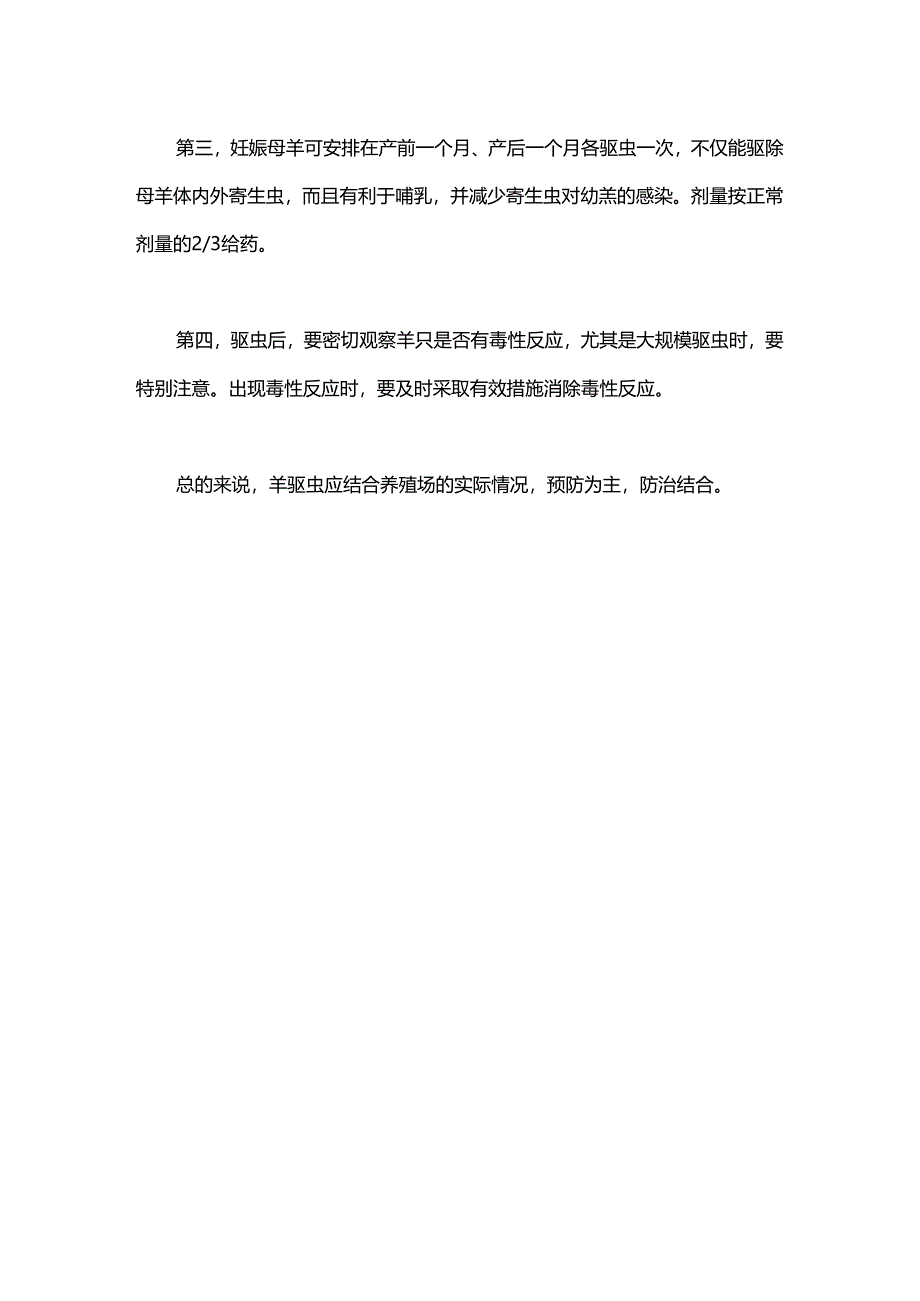 第三，妊娠母羊可安排在产前一个月、产后一个月各驱虫一次，不仅能驱除母羊体内外寄生虫，而且有利于哺乳，并减少寄生虫对幼羔的感染。剂量按正常剂量的2/3给药。

第四，驱虫后，要密切观察羊只是否有毒性反应，尤其是大规模驱虫时，要特别注意。出现毒性反应时，要及时采取有效措施消除毒性反应。

总的来说，羊驱虫应结合养殖场的实际情况，预防为主，防治结合。